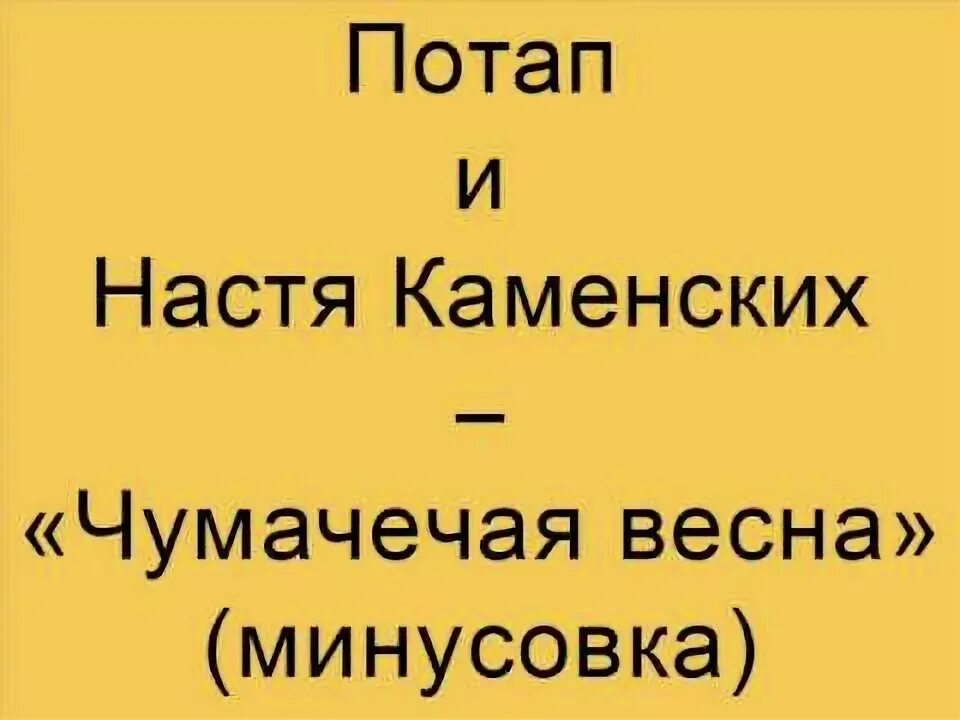 Потап
и
Настя Каменских
–
«Чумачечая весна»
(минусовка)